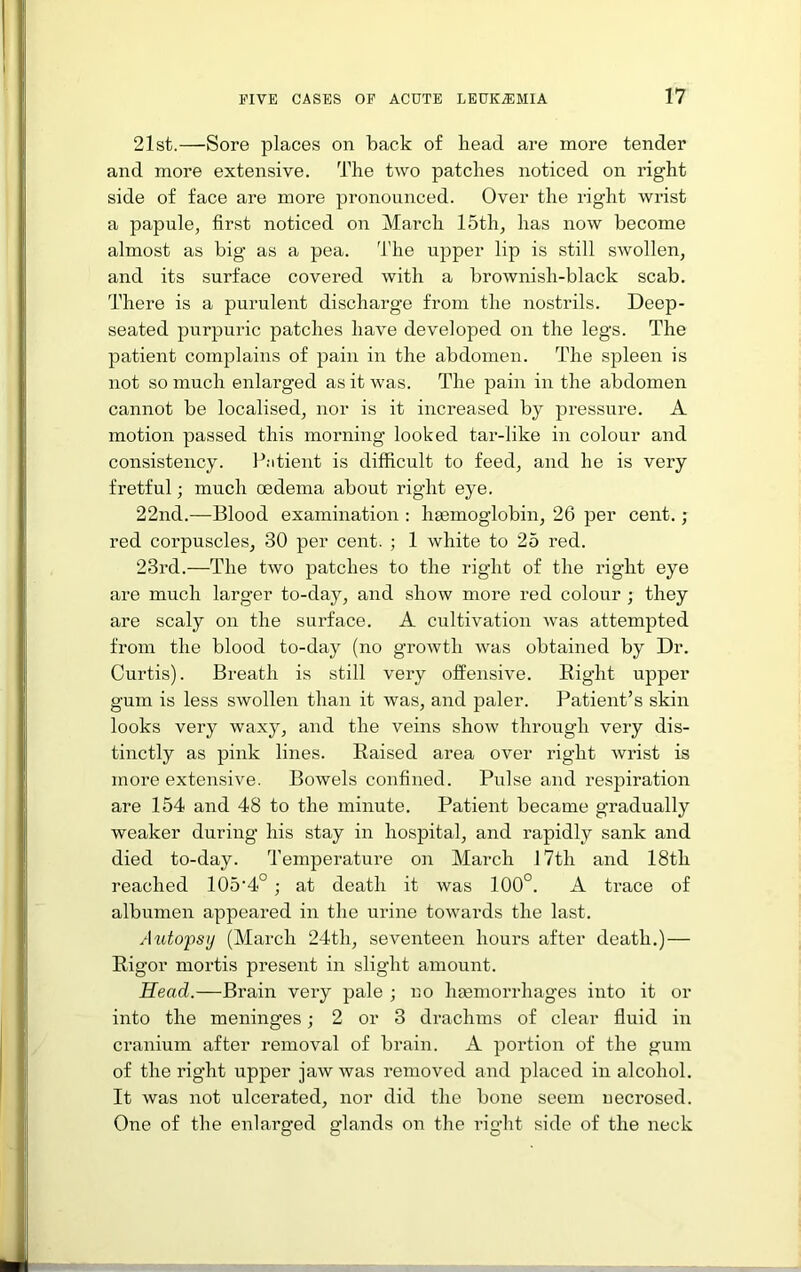 FIVE CASES OF ACUTE LEUKÆMIA 17

21st.—Sore places on back of head are more tender and more extensive. The two patches noticed on right side of face are more pronounced. Over the right wrist a papule, first noticed on March 15th, has now become almost as big as a pea. The upper lip is still swollen, and its surface covered with a brownish-black scab. There is a purulent discharge from the nostrils. Deep-seated purpuric patches have developed on the legs. The patient complains of pain in the abdomen. The spleen is not so much enlarged as it was. The pain in the abdomen cannot be localised, nor is it increased by pressure. A motion passed this morning looked tar-like in colour and consistency. Patient is difficult to feed, and he is very fretful; much œdema about right eye.

22nd.—Blood examination: hæmoglobin, 26 per cent.; red corpuscles, 30 per cent.; 1 white to 25 red.

23rd.—The two patches to the right of the right eye are much larger to-day, and show more red colour; they are scaly on the surface. A cultivation was attempted from the blood to-day (no growth was obtained by Dr. Curtis). Breath is still very offensive. Right upper gum is less swollen than it was, and paler. Patient's skin looks very waxy, and the veins show through very distinctly as pink lines. Raised area over right wrist is more extensive. Bowels confined. Pulse and respiration are 154 and 48 to the minute. Patient became gradually weaker during his stay in hospital, and rapidly sank and died to-day. Temperature on March 17th and 18th reached 105·4°; at death it was 100°. A trace of albumen appeared in the urine towards the last.

Autopsy (March 24th, seventeen hours after death.)—Rigor mortis present in slight amount.

Head.—Brain very pale; no hæmorrhages into it or into the meninges; 2 or 3 drachms of clear fluid in cranium after removal of brain. A portion of the gum of the right upper jaw was removed and placed in alcohol. It was not ulcerated, nor did the bone seem necrosed. One of the enlarged glands on the right side of the neck